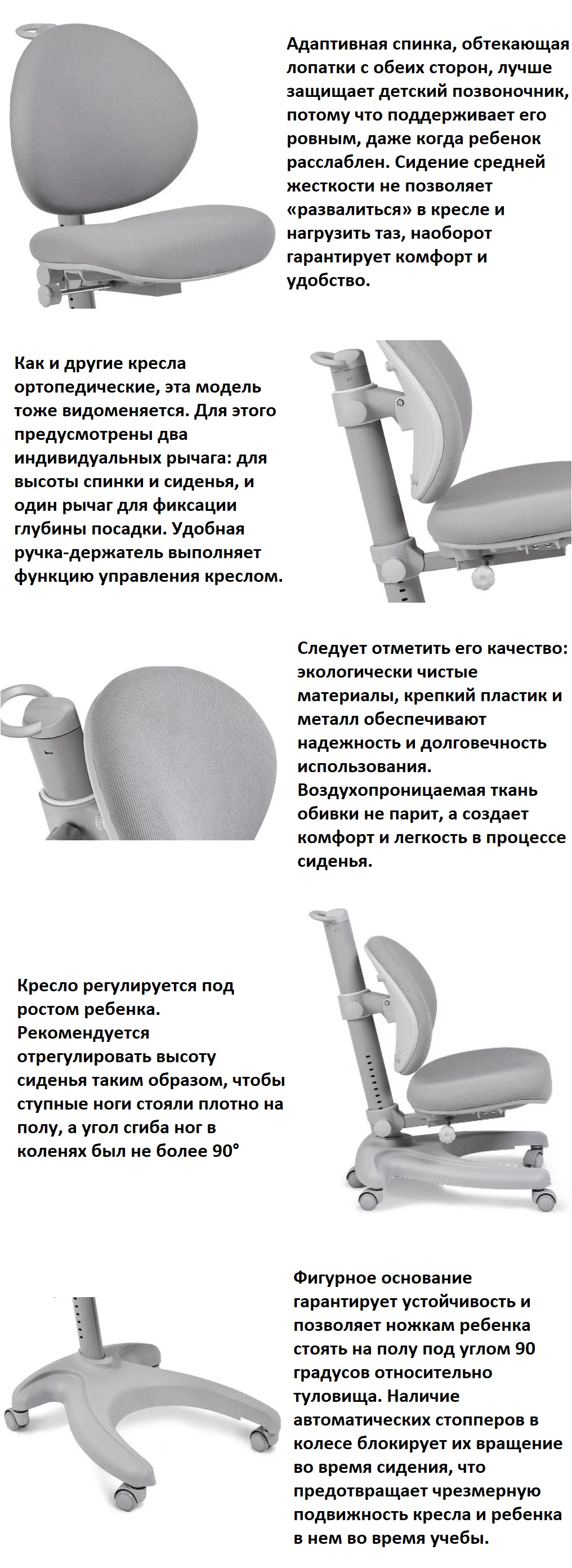 Адаптивная спинка, обтекающая лопатки с обеих сторон, лучше защищает детский позвоночник, потому что поддерживает его ровным, даже когда ребенок расслаблен. Сидение средней жесткости не позволяет «развалиться» в кресле и нагрузить таз, наоборот гарантирует комфорт и удобство.

Как и другие кресла ортопедические, эта модель тоже видоменяется. Для этого предусмотрены два индивидуальных рычага: для высоты спинки и сиденья, и один рычаг для фиксации глубины посадки. Удобная ручка-держатель выполняет функцию управления креслом.

Следует отметить его качество: экологически чистые материалы, крепкий пластик и металл обеспечивают надежность и долговечность использования. Воздухопроницаемая ткань обивки не парит, а создает комфорт и легкость в процессе сиденья.

Кресло регулируется под ростом ребенка. Рекомендуется отрегулировать высоту сиденья таким образом, чтобы ступные ноги стояли плотно на полу, а угол сгиба ног в коленях был не более 90°

Фигурное основание гарантирует устойчивость и позволяет ножкам ребенка стоять на полу под углом 90 градусов относительно туловища. Наличие автоматических стопперов в колесе блокирует их вращение во время сидения, что предотвращает чрезмерную подвижность кресла и ребенка в нем во время учебы.